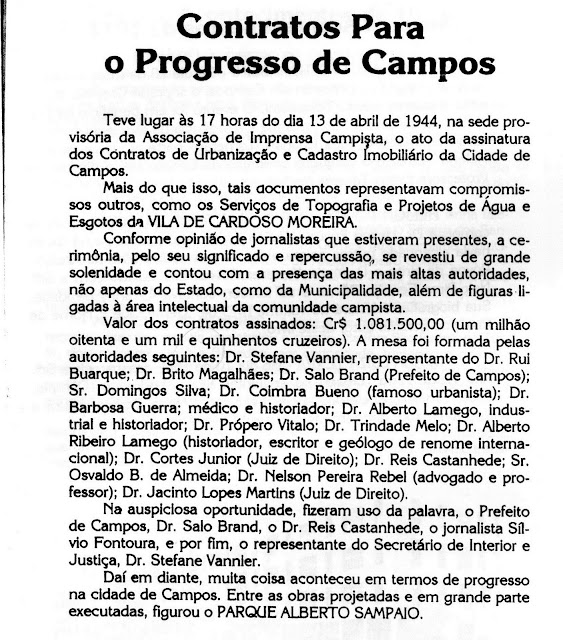 Contratos Para
o Progresso de Campos

Teve lugar às 17 horas do dia 13 de abril de 1944, na sede provisória da Associação de Imprensa Campista, o ato da assinatura dos Contratos de Urbanização e Cadastro Imobiliário da Cidade de Campos.

Mais do que isso, tais documentos representavam compromissos outros, como os Serviços de Topografia e Projetos de Água e Esgotos da VILA DE CARDOSO MOREIRA.

Conforme opinião de jornalistas que estiveram presentes, a cerimônia, pelo seu significado e repercussão, se revestiu de grande solenidade e contou com a presença das mais altas autoridades, não apenas do Estado, como da Municipalidade, além de figuras ligadas à área intelectual da comunidade campista.

Valor dos contratos assinados: Cr$ 1.081.500,00 (um milhão oitenta e um mil e quinhentos cruzeiros). A mesa foi formada pelas autoridades seguintes: Dr. Stefane Vannier, representante do Dr. Rui Buarque; Dr. Brito Magalhães; Dr. Salo Brand (Prefeito de Campos); Sr. Domingos Silva; Dr. Coimbra Bueno (famoso urbanista); Dr. Barbosa Guerra; médico e historiador; Dr. Alberto Lamego, industrial e historiador; Dr. Própero Vitalo; Dr. Trindade Melo; Dr. Alberto Ribeiro Lamego (historiador, escritor e geólogo de renome internacional); Dr. Cortes Junior (Juiz de Direito); Dr. Reis Castanhede; Sr. Osvaldo B. de Almeida; Dr. Nelson Pereira Rebel (advogado e professor); Dr. Jacinto Lopes Martins (Juiz de Direito).

Na auspiciosa oportunidade, fizeram uso da palavra, o Prefeito de Campos, Dr. Salo Brand, o Dr. Reis Castanhede, o jornalista Sílvio Fontoura, e por fim, o representante do Secretário de Interior e Justiça, Dr. Stefane Vannier.

Daí em diante, muita coisa aconteceu em termos de progresso na cidade de Campos. Entre as obras projetadas e em grande parte executadas, figurou o PARQUE ALBERTO SAMPAIO.